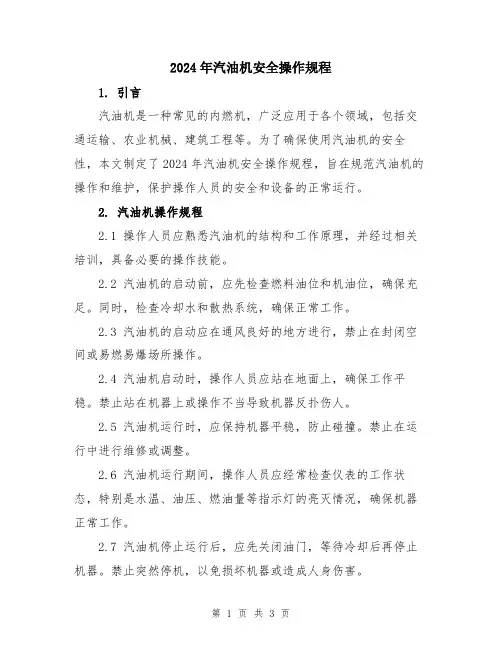 2024年汽油机安全操作规程

1. 引言

汽油机是一种常见的内燃机，广泛应用于各个领域，包括交通运输、农业机械、建筑工程等。为了确保使用汽油机的安全性，本文制定了2024年汽油机安全操作规程，旨在规范汽油机的操作和维护，保护操作人员的安全和设备的正常运行。

2. 汽油机操作规程

2.1 操作人员应熟悉汽油机的结构和工作原理，并经过相关培训，具备必要的操作技能。

2.2 汽油机的启动前，应先检查燃料油位和机油位，确保充足。同时，检查冷却水和散热系统，确保正常工作。

2.3 汽油机的启动应在通风良好的地方进行，禁止在封闭空间或易燃易爆场所操作。

2.4 汽油机启动时，操作人员应站在地面上，确保工作平稳。禁止站在机器上或操作不当导致机器反扑伤人。

2.5 汽油机运行时，应保持机器平稳，防止碰撞。禁止在运行中进行维修或调整。

2.6 汽油机运行期间，操作人员应经常检查仪表的工作状态，特别是水温、油压、燃油量等指示灯的亮灭情况，确保机器正常工作。

2.7 汽油机停止运行后，应先关闭油门，等待冷却后再停止机器。禁止突然停机，以免损坏机器或造成人身伤害。

第 1 页 共 3 页